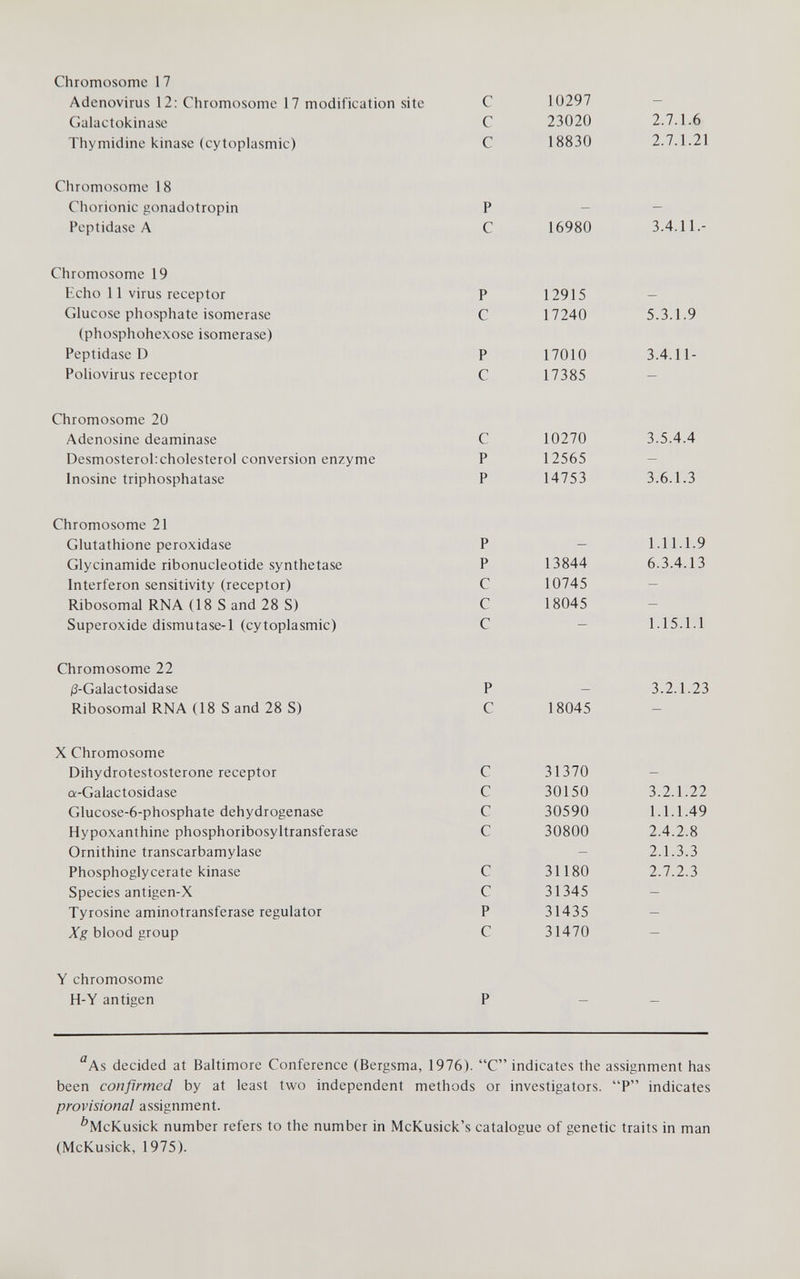 | | | | |
|---|---|---|---|
| Chromosome 17 | | | |
| Adenovirus 12: Chromosome 17 modification site | C | 10297 | – |
| Galactokinase | C | 23020 | 2.7.1.6 |
| Thymidine kinase (cytoplasmic) | C | 18830 | 2.7.1.21 |
| Chromosome 18 | | | |
| Chorionic gonadotropin | P | – | – |
| Peptidase A | C | 16980 | 3.4.11.- |
| Chromosome 19 | | | |
| Echo 11 virus receptor | P | 12915 | – |
| Glucose phosphate isomerase (phosphohexose isomerase) | C | 17240 | 5.3.1.9 |
| Peptidase D | P | 17010 | 3.4.11- |
| Poliovirus receptor | C | 17385 | – |
| Chromosome 20 | | | |
| Adenosine deaminase | C | 10270 | 3.5.4.4 |
| Desmosterol:cholesterol conversion enzyme | P | 12565 | – |
| Inosine triphosphatase | P | 14753 | 3.6.1.3 |
| Chromosome 21 | | | |
| Glutathione peroxidase | P | – | 1.11.1.9 |
| Glycinamide ribonucleotide synthetase | P | 13844 | 6.3.4.13 |
| Interferon sensitivity (receptor) | C | 10745 | – |
| Ribosomal RNA (18 S and 28 S) | C | 18045 | – |
| Superoxide dismutase-1 (cytoplasmic) | C | – | 1.15.1.1 |
| Chromosome 22 | | | |
| $\beta$-Galactosidase | P | – | 3.2.1.23 |
| Ribosomal RNA (18 S and 28 S) | C | 18045 | – |
| X Chromosome | | | |
| Dihydrotestosterone receptor | C | 31370 | – |
| $\alpha$-Galactosidase | C | 30150 | 3.2.1.22 |
| Glucose-6-phosphate dehydrogenase | C | 30590 | 1.1.1.49 |
| Hypoxanthine phosphoribosyltransferase | C | 30800 | 2.4.2.8 |
| Ornithine transcarbamylase | | – | 2.1.3.3 |
| Phosphoglycerate kinase | C | 31180 | 2.7.2.3 |
| Species antigen-X | C | 31345 | – |
| Tyrosine aminotransferase regulator | P | 31435 | – |
| Xg blood group | C | 31470 | – |
| Y chromosome | | | |
| H-Y antigen | P | – | – |

$^a$As decided at Baltimore Conference (Bergsma, 1976). "C" indicates the assignment has been confirmed by at least two independent methods or investigators. "P" indicates provisional assignment.

$^b$McKusick number refers to the number in McKusick's catalogue of genetic traits in man (McKusick, 1975).